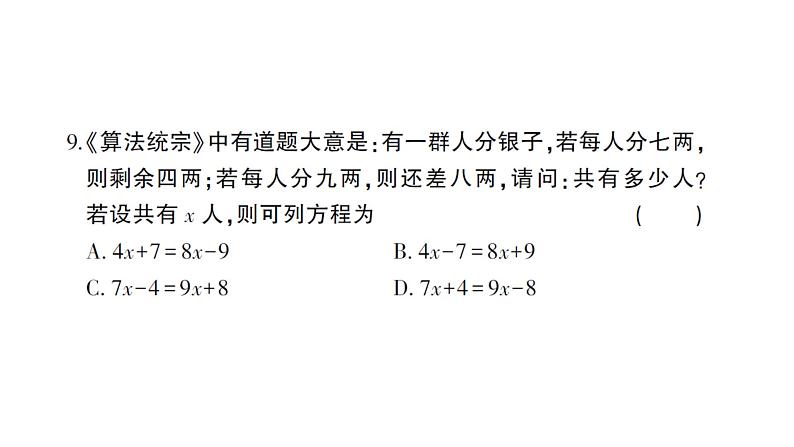 9.《算法统宗》中有道题大意是：有一群人分银子，若每人分七两，则剩余四两；若每人分九两，则还差八两，请问：共有多少人？若设共有 $x$ 人，则可列方程为 ( )

A. $4x+7=8x-9$
B. $4x-7=8x+9$
C. $7x-4=9x+8$
D. $7x+4=9x-8$